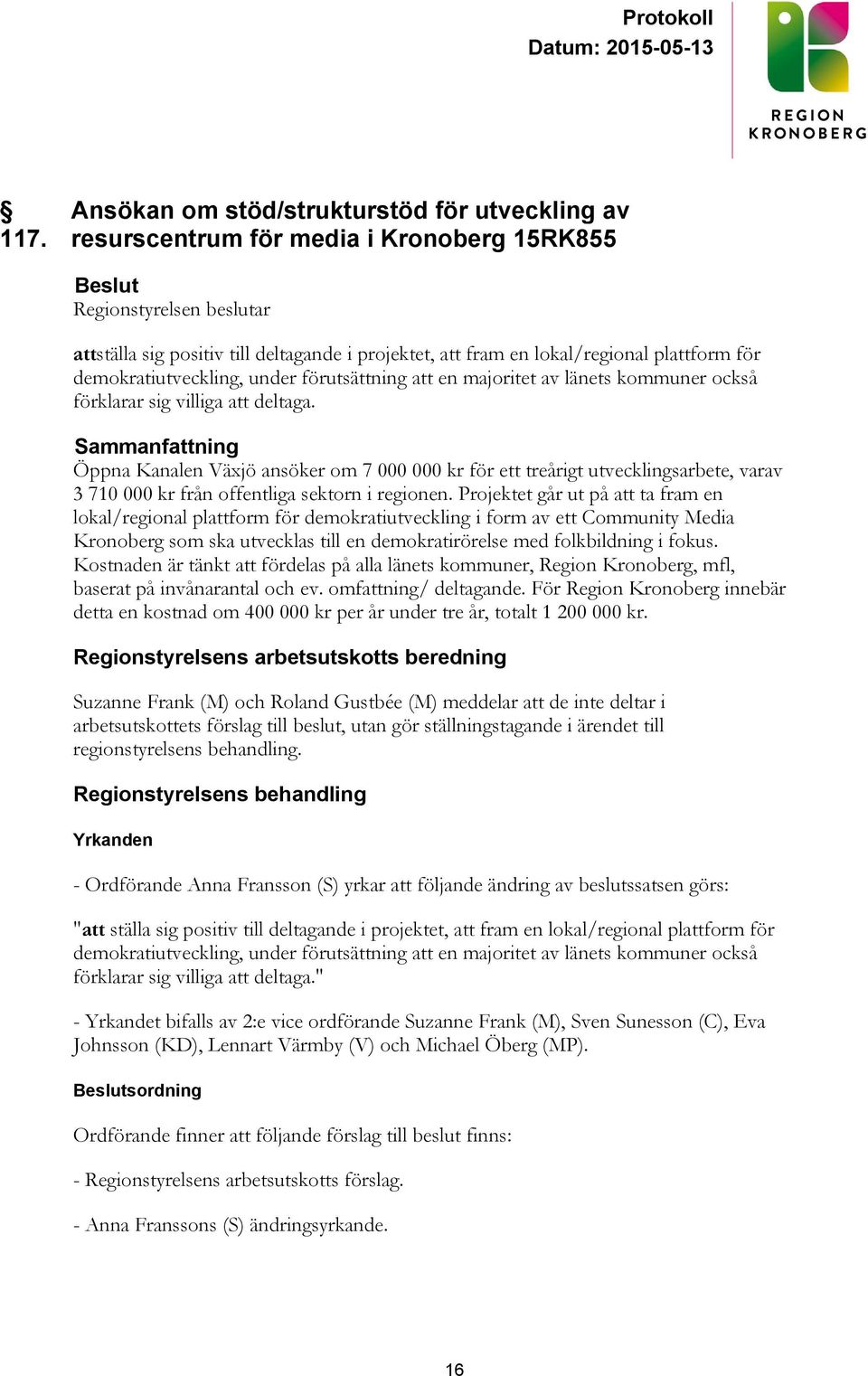 Protokoll
Datum: 2015-05-13

REGION KRONOBERG

§ 117. Ansökan om stöd/strukturstöd för utveckling av resurscentrum för media i Kronoberg 15RK855

Beslut
Regionstyrelsen beslutar

attställa sig positiv till deltagande i projektet, att fram en lokal/regional plattform för demokratiutveckling, under förutsättning att en majoritet av länets kommuner också förklarar sig villiga att deltaga.

Sammanfattning
Öppna Kanalen Växjö ansöker om 7 000 000 kr för ett treårigt utvecklingsarbete, varav 3 710 000 kr från offentliga sektorn i regionen. Projektet går ut på att ta fram en lokal/regional plattform för demokratiutveckling i form av ett Community Media Kronoberg som ska utvecklas till en demokratirörelse med folkbildning i fokus. Kostnaden är tänkt att fördelas på alla länets kommuner, Region Kronoberg, mfl, baserat på invånarantal och ev. omfattning/ deltagande. För Region Kronoberg innebär detta en kostnad om 400 000 kr per år under tre år, totalt 1 200 000 kr.

Regionstyrelsens arbetsutskotts beredning

Suzanne Frank (M) och Roland Gustbée (M) meddelar att de inte deltar i arbetsutskottets förslag till beslut, utan gör ställningstagande i ärendet till regionstyrelsens behandling.

Regionstyrelsens behandling

Yrkanden

- Ordförande Anna Fransson (S) yrkar att följande ändring av beslutssatsen görs:

"att ställa sig positiv till deltagande i projektet, att fram en lokal/regional plattform för demokratiutveckling, under förutsättning att en majoritet av länets kommuner också förklarar sig villiga att deltaga."

- Yrkandet bifalls av 2:e vice ordförande Suzanne Frank (M), Sven Sunesson (C), Eva Johnsson (KD), Lennart Värmby (V) och Michael Öberg (MP).

Beslutsordning

Ordförande finner att följande förslag till beslut finns:

- Regionstyrelsens arbetsutskotts förslag.

- Anna Franssons (S) ändringsyrkande.

16